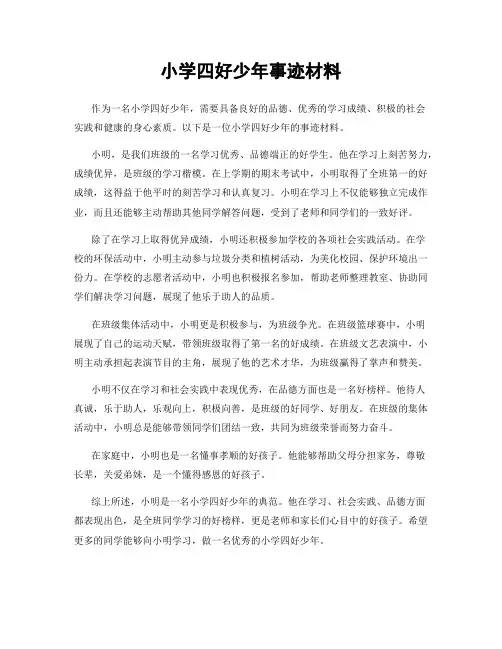 小学四好少年事迹材料

作为一名小学四好少年，需要具备良好的品德、优秀的学习成绩、积极的社会实践和健康的身心素质。以下是一位小学四好少年的事迹材料。

小明，是我们班级的一名学习优秀、品德端正的好学生。他在学习上刻苦努力，成绩优异，是班级的学习楷模。在上学期的期末考试中，小明取得了全班第一的好成绩，这得益于他平时的刻苦学习和认真复习。小明在学习上不仅能够独立完成作业，而且还能够主动帮助其他同学解答问题，受到了老师和同学们的一致好评。

除了在学习上取得优异成绩，小明还积极参加学校的各项社会实践活动。在学校的环保活动中，小明主动参与垃圾分类和植树活动，为美化校园、保护环境出一份力。在学校的志愿者活动中，小明也积极报名参加，帮助老师整理教室、协助同学们解决学习问题，展现了他乐于助人的品质。

在班级集体活动中，小明更是积极参与，为班级争光。在班级篮球赛中，小明展现了自己的运动天赋，带领班级取得了第一名的好成绩。在班级文艺表演中，小明主动承担起表演节目的主角，展现了他的艺术才华，为班级赢得了掌声和赞美。

小明不仅在学习和社会实践中表现优秀，在品德方面也是一名好榜样。他待人真诚，乐于助人，乐观向上，积极向善，是班级的好同学、好朋友。在班级的集体活动中，小明总是能够带领同学们团结一致，共同为班级荣誉而努力奋斗。

在家庭中，小明也是一名懂事孝顺的好孩子。他能够帮助父母分担家务，尊敬长辈，关爱弟妹，是一个懂得感恩的好孩子。

综上所述，小明是一名小学四好少年的典范。他在学习、社会实践、品德方面都表现出色，是全班同学学习的好榜样，更是老师和家长们心目中的好孩子。希望更多的同学能够向小明学习，做一名优秀的小学四好少年。